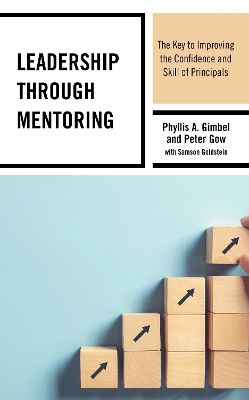 LEADERSHIP THROUGH MENTORING

The Key to Improving the Confidence and Skill of Principals

Phyllis A. Gimbel and Peter Gow
with Samson Goldstein